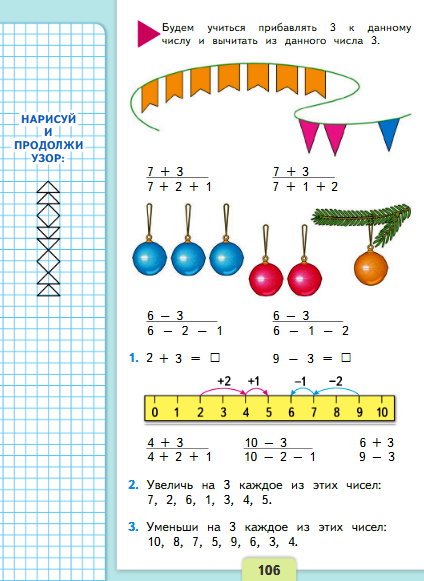 НАРИСУЙ И ПРОДОЛЖИ УЗОР:

Будем учиться прибавлять 3 к данному числу и вычитать из данного числа 3.

$\frac{7 + 3}{7 + 2 + 1}$ $\frac{7 + 3}{7 + 1 + 2}$

$\frac{6 - 3}{6 - 2 - 1}$ $\frac{6 - 3}{6 - 1 - 2}$

1. $2 + 3 = \square$ $9 - 3 = \square$

+2 +1 −1 −2

0 1 2 3 4 5 6 7 8 9 10

$\frac{4 + 3}{4 + 2 + 1}$ $\frac{10 - 3}{10 - 2 - 1}$ $6 + 3$
$9 - 3$

2. Увеличь на 3 каждое из этих чисел: 7, 2, 6, 1, 3, 4, 5.

3. Уменьши на 3 каждое из этих чисел: 10, 8, 7, 5, 9, 6, 3, 4.

106